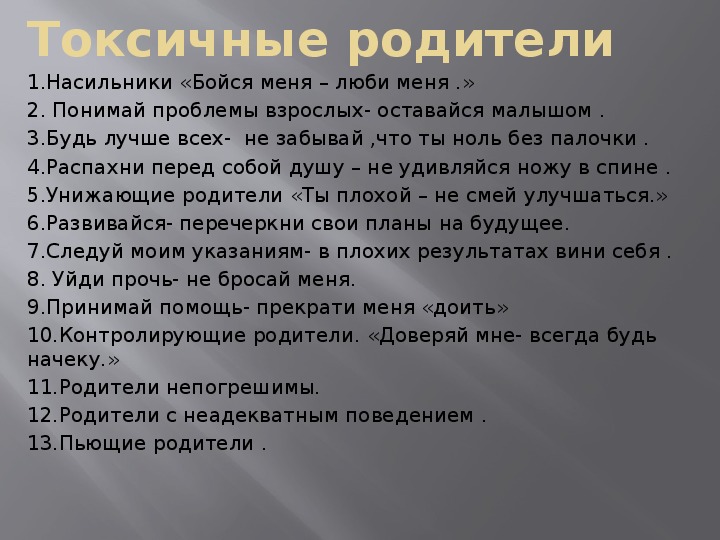 Токсичные родители

1.Насильники «Бойся меня – люби меня .»
2. Понимай проблемы взрослых- оставайся малышом .
3.Будь лучше всех- не забывай ,что ты ноль без палочки .
4.Распахни перед собой душу – не удивляйся ножу в спине .
5.Унижающие родители «Ты плохой – не смей улучшаться.»
6.Развивайся- перечеркни свои планы на будущее.
7.Следуй моим указаниям- в плохих результатах вини себя .
8. Уйди прочь- не бросай меня.
9.Принимай помощь- прекрати меня «доить»
10.Контролирующие родители. «Доверяй мне- всегда будь начеку.»
11.Родители непогрешимы.
12.Родители с неадекватным поведением .
13.Пьющие родители .